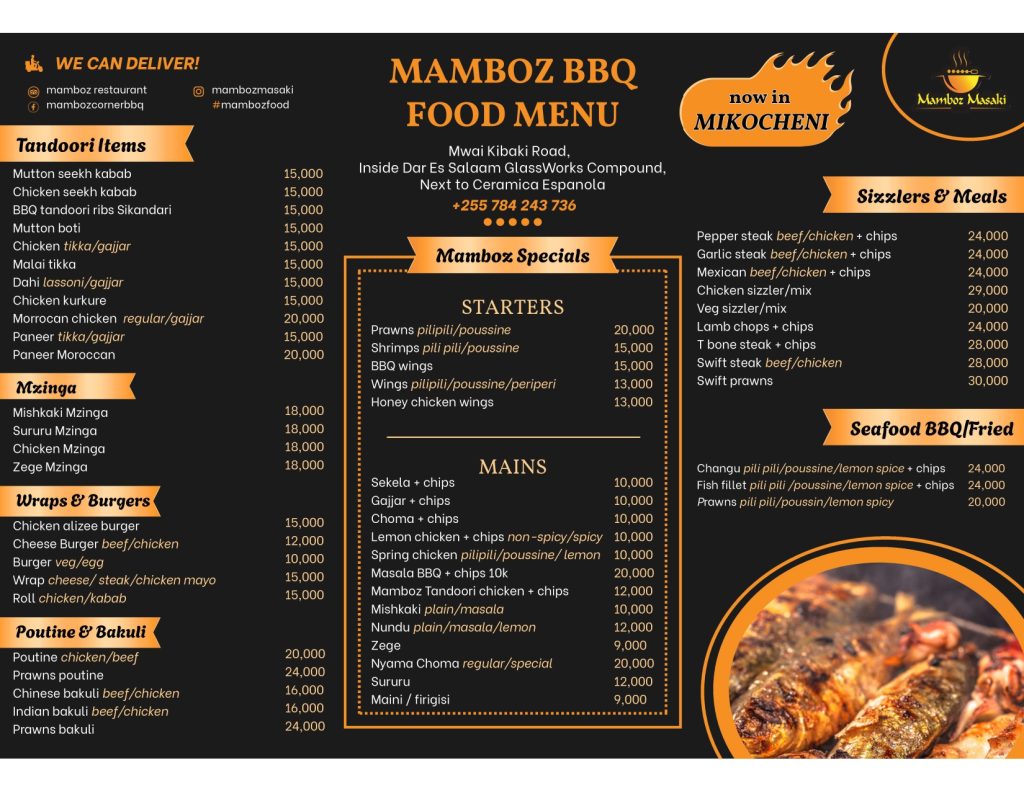 WE CAN DELIVER!

mamboz restaurant
mambozcornerbbq
mambozmasaki
#mambozfood

Tandoori Items

Mutton seekh kabab 15,000
Chicken seekh kabab 15,000
BBQ tandoori ribs Sikandari 15,000
Mutton boti 15,000
Chicken tikka/gajjar 15,000
Malai tikka 15,000
Dahi lassoni/gajjar 15,000
Chicken kurkure 15,000
Morrocan chicken regular/gajjar 20,000
Paneer tikka/gajjar 15,000
Paneer Moroccan 20,000

Mzinga

Mishkaki Mzinga 18,000
Sururu Mzinga 18,000
Chicken Mzinga 18,000
Zege Mzinga 18,000

Wraps & Burgers

Chicken alizee burger 15,000
Cheese Burger beef/chicken 12,000
Burger veg/egg 10,000
Wrap cheese/ steak/chicken mayo 15,000
Roll chicken/kabab 15,000

Poutine & Bakuli

Poutine chicken/beef 20,000
Prawns poutine 24,000
Chinese bakuli beef/chicken 16,000
Indian bakuli beef/chicken 16,000
Prawns bakuli 24,000

MAMBOZ BBQ
FOOD MENU

Mwai Kibaki Road,
Inside Dar Es Salaam GlassWorks Compound,
Next to Ceramica Espanola
+255 784 243 736

Mamboz Specials

STARTERS

Prawns pilipili/poussine 20,000
Shrimps pili pili/poussine 15,000
BBQ wings 15,000
Wings pilipili/poussine/periperi 13,000
Honey chicken wings 13,000

MAINS

Sekela + chips 10,000
Gajjar + chips 10,000
Choma + chips 10,000
Lemon chicken + chips non-spicy/spicy 10,000
Spring chicken pilipili/poussine/ lemon 10,000
Masala BBQ + chips 10k 20,000
Mamboz Tandoori chicken + chips 12,000
Mishkaki plain/masala 10,000
Nundu plain/masala/lemon 12,000
Zege 9,000
Nyama Choma regular/special 20,000
Sururu 12,000
Maini / firigisi 9,000

now in
MIKOCHENI

Mamboz Masaki

Sizzlers & Meals

Pepper steak beef/chicken + chips 24,000
Garlic steak beef/chicken + chips 24,000
Mexican beef/chicken + chips 24,000
Chicken sizzler/mix 29,000
Veg sizzler/mix 20,000
Lamb chops + chips 24,000
T bone steak + chips 28,000
Swift steak beef/chicken 28,000
Swift prawns 30,000

Seafood BBQ/Fried

Changu pili pili/poussine/lemon spice + chips 24,000
Fish fillet pili pili /poussine/lemon spice + chips 24,000
Prawns pili pili/poussin/lemon spicy 20,000